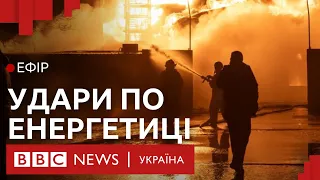 ЕФІР

УДАРИ ПО ЕНЕРГЕТИЦІ

BBC NEWS | УКРАЇНА